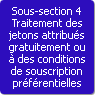 Sous-section 4
Traitement des jetons attribués gratuitement ou à des conditions de souscription préférentielles